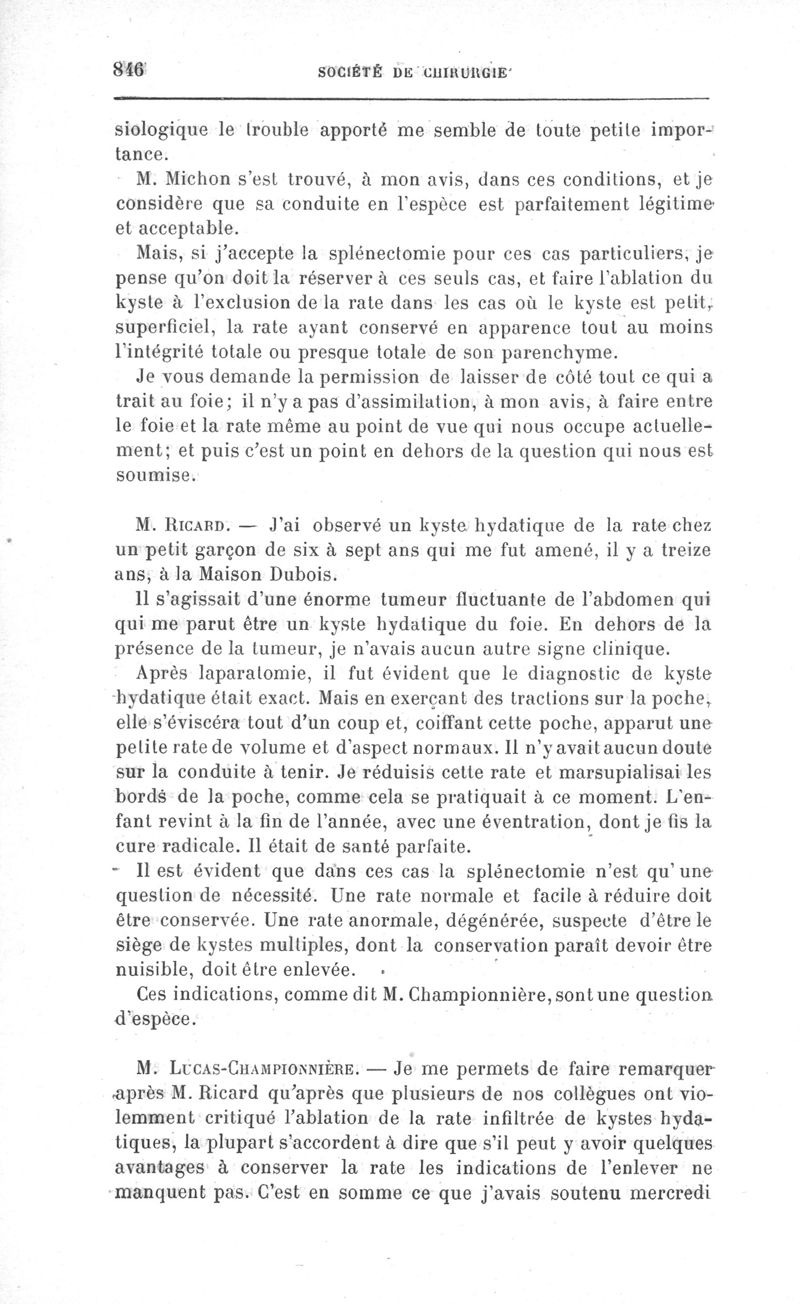 846 SOCIÉTÉ DE CHIRURGIE

siologique le trouble apporté me semble de toute petite importance.

M. Michon s'est trouvé, à mon avis, dans ces conditions, et je considère que sa conduite en l'espèce est parfaitement légitime et acceptable.

Mais, si j'accepte la splénectomie pour ces cas particuliers, je pense qu'on doit la réserver à ces seuls cas, et faire l'ablation du kyste à l'exclusion de la rate dans les cas où le kyste est petit, superficiel, la rate ayant conservé en apparence tout au moins l'intégrité totale ou presque totale de son parenchyme.

Je vous demande la permission de laisser de côté tout ce qui a trait au foie; il n'y a pas d'assimilation, à mon avis, à faire entre le foie et la rate même au point de vue qui nous occupe actuellement; et puis c'est un point en dehors de la question qui nous est soumise.

M. Ricard. — J'ai observé un kyste hydatique de la rate chez un petit garçon de six à sept ans qui me fut amené, il y a treize ans, à la Maison Dubois.

Il s'agissait d'une énorme tumeur fluctuante de l'abdomen qui qui me parut être un kyste hydatique du foie. En dehors de la présence de la tumeur, je n'avais aucun autre signe clinique.

Après laparatomie, il fut évident que le diagnostic de kyste hydatique était exact. Mais en exerçant des tractions sur la poche, elle s'éviscéra tout d'un coup et, coiffant cette poche, apparut une petite rate de volume et d'aspect normaux. Il n'y avait aucun doute sur la conduite à tenir. Je réduisis cette rate et marsupialisai les bords de la poche, comme cela se pratiquait à ce moment. L'enfant revint à la fin de l'année, avec une éventration, dont je fis la cure radicale. Il était de santé parfaite.

Il est évident que dans ces cas la splénectomie n'est qu'une question de nécessité. Une rate normale et facile à réduire doit être conservée. Une rate anormale, dégénérée, suspecte d'être le siège de kystes multiples, dont la conservation paraît devoir être nuisible, doit être enlevée.

Ces indications, comme dit M. Championnière, sont une question d'espèce.

M. Lucas-Championnière. — Je me permets de faire remarquer après M. Ricard qu'après que plusieurs de nos collègues ont violemment critiqué l'ablation de la rate infiltrée de kystes hydatiques, la plupart s'accordent à dire que s'il peut y avoir quelques avantages à conserver la rate les indications de l'enlever ne manquent pas. C'est en somme ce que j'avais soutenu mercredi